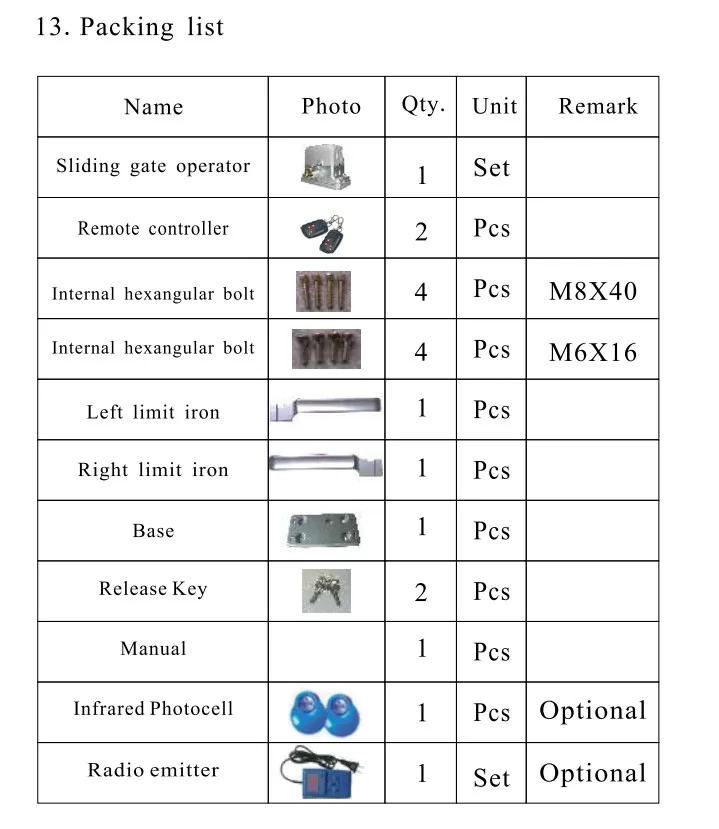 13. Packing list

| Name | Photo | Qty. | Unit | Remark |
|---|---|---|---|---|
| Sliding gate operator |  | 1 | Set |  |
| Remote controller |  | 2 | Pcs |  |
| Internal hexangular bolt |  | 4 | Pcs | M8X40 |
| Internal hexangular bolt |  | 4 | Pcs | M6X16 |
| Left limit iron |  | 1 | Pcs |  |
| Right limit iron |  | 1 | Pcs |  |
| Base |  | 1 | Pcs |  |
| Release Key |  | 2 | Pcs |  |
| Manual |  | 1 | Pcs |  |
| Infrared Photocell |  | 1 | Pcs | Optional |
| Radio emitter |  | 1 | Set | Optional |